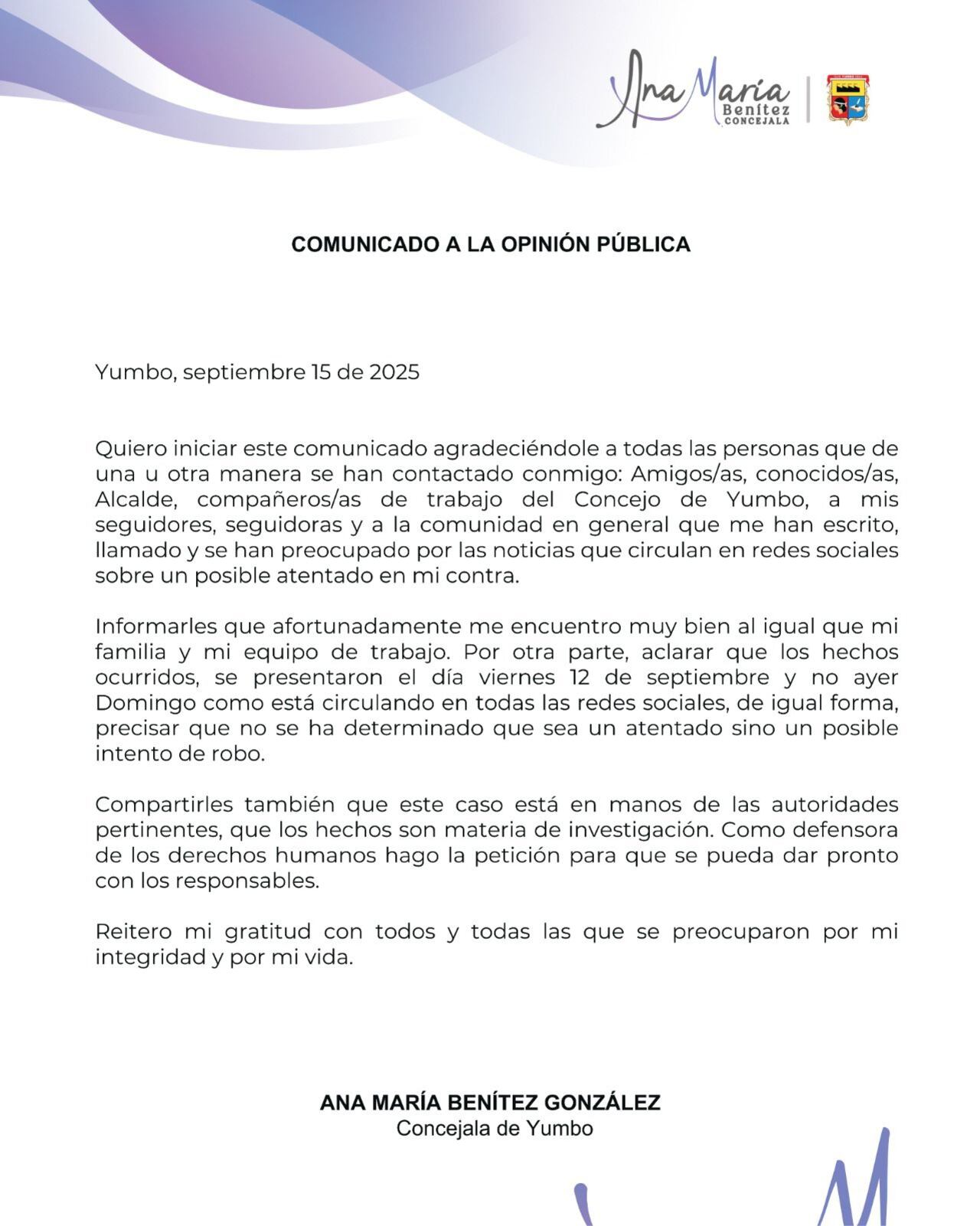 Ana María Benítez CONCEJALA

COMUNICADO A LA OPINIÓN PÚBLICA

Yumbo, septiembre 15 de 2025

Quiero iniciar este comunicado agradeciéndole a todas las personas que de una u otra manera se han contactado conmigo: Amigos/as, conocidos/as, Alcalde, compañeros/as de trabajo del Concejo de Yumbo, a mis seguidores, seguidoras y a la comunidad en general que me han escrito, llamado y se han preocupado por las noticias que circulan en redes sociales sobre un posible atentado en mi contra.

Informarles que afortunadamente me encuentro muy bien al igual que mi familia y mi equipo de trabajo. Por otra parte, aclarar que los hechos ocurridos, se presentaron el día viernes 12 de septiembre y no ayer Domingo como está circulando en todas las redes sociales, de igual forma, precisar que no se ha determinado que sea un atentado sino un posible intento de robo.

Compartirles también que este caso está en manos de las autoridades pertinentes, que los hechos son materia de investigación. Como defensora de los derechos humanos hago la petición para que se pueda dar pronto con los responsables.

Reitero mi gratitud con todos y todas las que se preocuparon por mi integridad y por mi vida.

ANA MARÍA BENÍTEZ GONZÁLEZ
Concejala de Yumbo